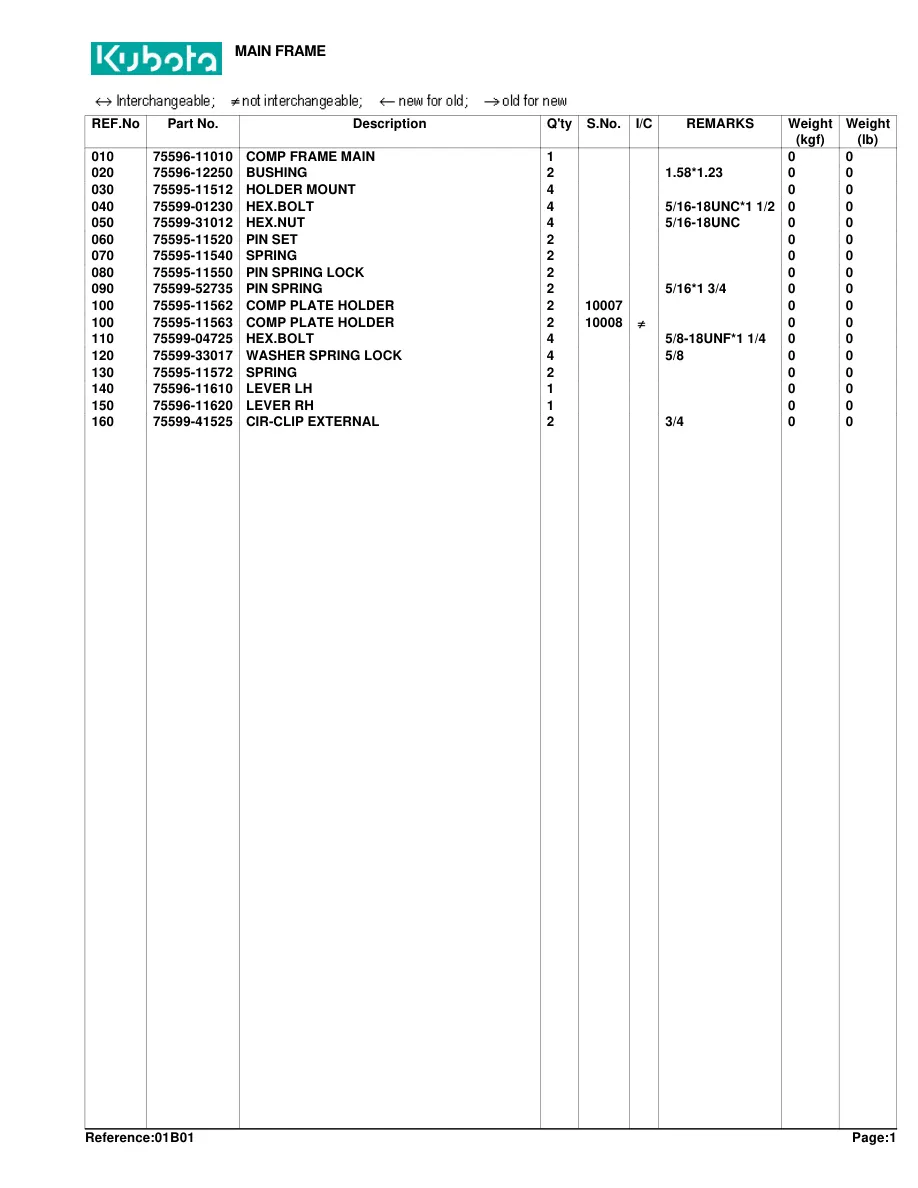 Kubota MAIN FRAME

↔ Interchangeable; ≠ not interchangeable; ← new for old; → old for new

| REF.No | Part No. | Description | Q'ty | S.No. | I/C | REMARKS | Weight (kgf) | Weight (lb) |
|---|---|---|---|---|---|---|---|---|
| 010 | 75596-11010 | COMP FRAME MAIN | 1 | | | | 0 | 0 |
| 020 | 75596-12250 | BUSHING | 2 | | | 1.58*1.23 | 0 | 0 |
| 030 | 75595-11512 | HOLDER MOUNT | 4 | | | | 0 | 0 |
| 040 | 75599-01230 | HEX.BOLT | 4 | | | 5/16-18UNC*1 1/2 | 0 | 0 |
| 050 | 75599-31012 | HEX.NUT | 4 | | | 5/16-18UNC | 0 | 0 |
| 060 | 75595-11520 | PIN SET | 2 | | | | 0 | 0 |
| 070 | 75595-11540 | SPRING | 2 | | | | 0 | 0 |
| 080 | 75595-11550 | PIN SPRING LOCK | 2 | | | | 0 | 0 |
| 090 | 75599-52735 | PIN SPRING | 2 | | | 5/16*1 3/4 | 0 | 0 |
| 100 | 75595-11562 | COMP PLATE HOLDER | 2 | 10007 | | | 0 | 0 |
| 100 | 75595-11563 | COMP PLATE HOLDER | 2 | 10008 | ≠ | | 0 | 0 |
| 110 | 75599-04725 | HEX.BOLT | 4 | | | 5/8-18UNF*1 1/4 | 0 | 0 |
| 120 | 75599-33017 | WASHER SPRING LOCK | 4 | | | 5/8 | 0 | 0 |
| 130 | 75595-11572 | SPRING | 2 | | | | 0 | 0 |
| 140 | 75596-11610 | LEVER LH | 1 | | | | 0 | 0 |
| 150 | 75596-11620 | LEVER RH | 1 | | | | 0 | 0 |
| 160 | 75599-41525 | CIR-CLIP EXTERNAL | 2 | | | 3/4 | 0 | 0 |

Reference:01B01 Page:1